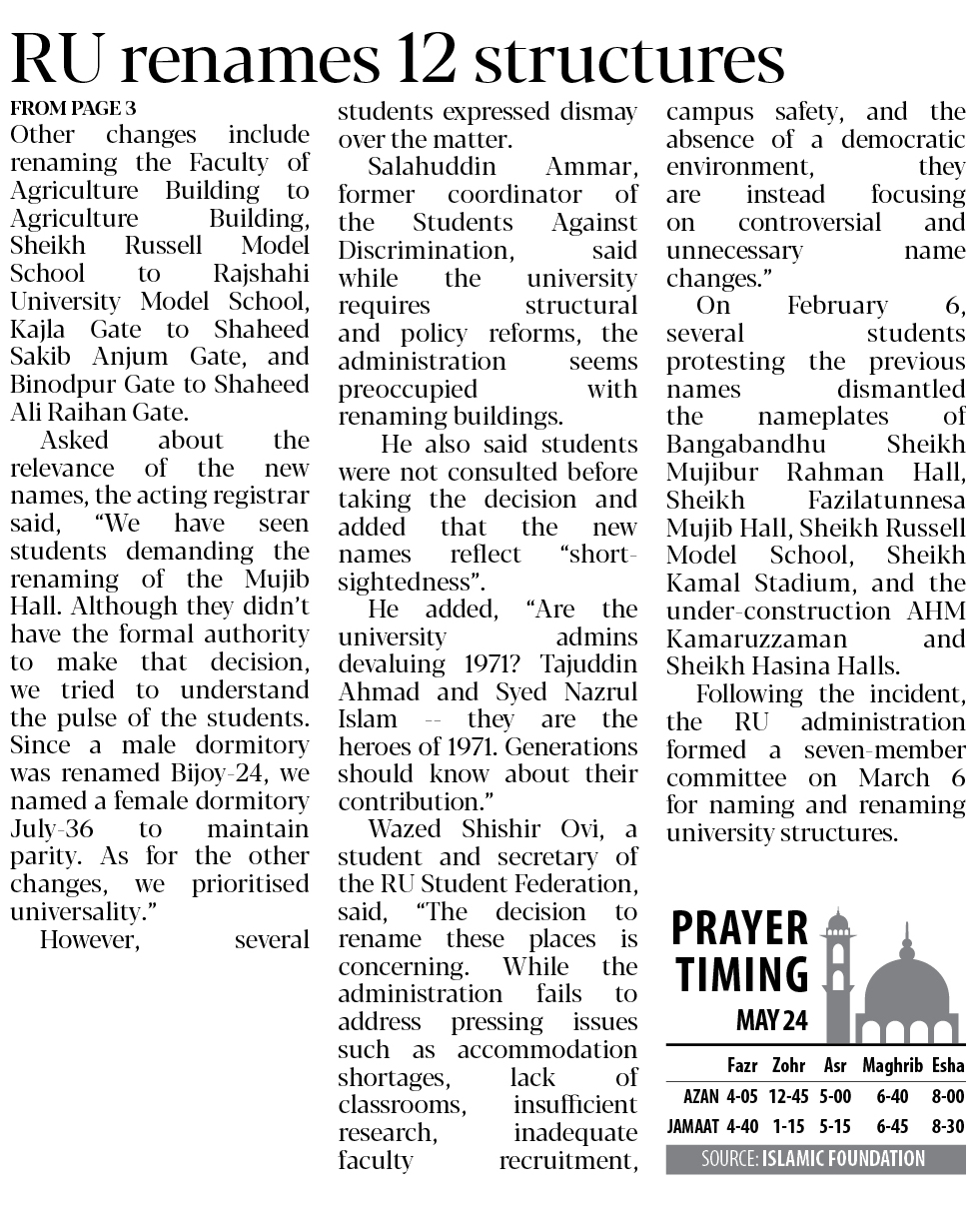 RU renames 12 structures

FROM PAGE 3

Other changes include renaming the Faculty of Agriculture Building to Agriculture Building, Sheikh Russell Model School to Rajshahi University Model School, Kajla Gate to Shaheed Sakib Anjum Gate, and Binodpur Gate to Shaheed Ali Raihan Gate.

Asked about the relevance of the new names, the acting registrar said, “We have seen students demanding the renaming of the Mujib Hall. Although they didn’t have the formal authority to make that decision, we tried to understand the pulse of the students. Since a male dormitory was renamed Bijoy-24, we named a female dormitory July-36 to maintain parity. As for the other changes, we prioritised universality.”

However, several students expressed dismay over the matter.

Salahuddin Ammar, former coordinator of the Students Against Discrimination, said while the university requires structural and policy reforms, the administration seems preoccupied with renaming buildings.

He also said students were not consulted before taking the decision and added that the new names reflect “short-sightedness”.

He added, “Are the university admins devaluing 1971? Tajuddin Ahmad and Syed Nazrul Islam -- they are the heroes of 1971. Generations should know about their contribution.”

Wazed Shishir Ovi, a student and secretary of the RU Student Federation, said, “The decision to rename these places is concerning. While the administration fails to address pressing issues such as accommodation shortages, lack of classrooms, insufficient research, inadequate faculty recruitment, campus safety, and the absence of a democratic environment, they are instead focusing on controversial and unnecessary name changes.”

On February 6, several students protesting the previous names dismantled the nameplates of Bangabandhu Sheikh Mujibur Rahman Hall, Sheikh Fazilatunnesa Mujib Hall, Sheikh Russell Model School, Sheikh Kamal Stadium, and the under-construction AHM Kamaruzzaman and Sheikh Hasina Halls.

Following the incident, the RU administration formed a seven-member committee on March 6 for naming and renaming university structures.

PRAYER TIMING
MAY 24

| | Fazr | Zohr | Asr | Maghrib | Esha |
|---|---|---|---|---|---|
| AZAN | 4-05 | 12-45 | 5-00 | 6-40 | 8-00 |
| JAMAAT | 4-40 | 1-15 | 5-15 | 6-45 | 8-30 |

SOURCE: ISLAMIC FOUNDATION